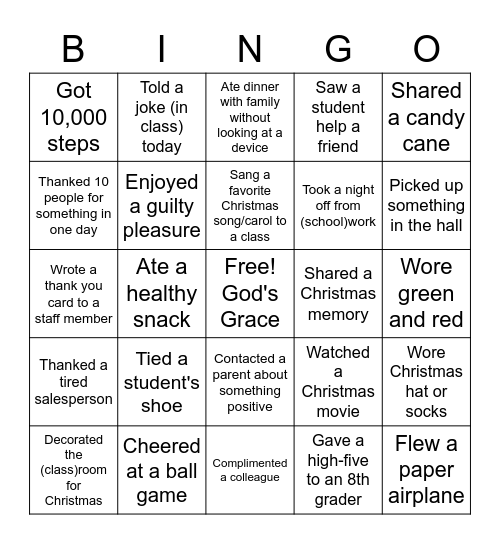 | B | I | N | G | O |
|---|---|---|---|---|
| Got 10,000 steps | Told a joke (in class) today | Ate dinner with family without looking at a device | Saw a student help a friend | Shared a candy cane |
| Thanked 10 people for something in one day | Enjoyed a guilty pleasure | Sang a favorite Christmas song/carol to a class | Took a night off from (school)work | Picked up something in the hall |
| Wrote a thank you card to a staff member | Ate a healthy snack | Free! God's Grace | Shared a Christmas memory | Wore green and red |
| Thanked a tired salesperson | Tied a student's shoe | Contacted a parent about something positive | Watched a Christmas movie | Wore Christmas hat or socks |
| Decorated the (class)room for Christmas | Cheered at a ball game | Complimented a colleague | Gave a high-five to an 8th grader | Flew a paper airplane |